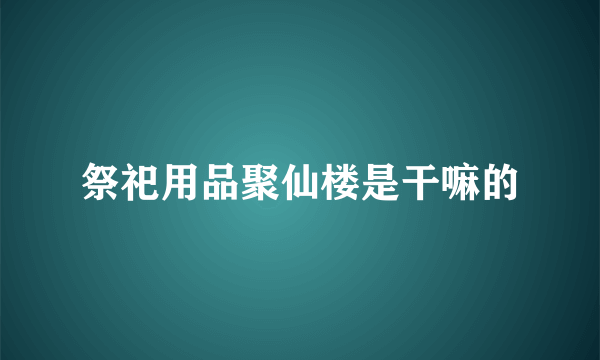 祭祀用品聚仙楼是干嘛的